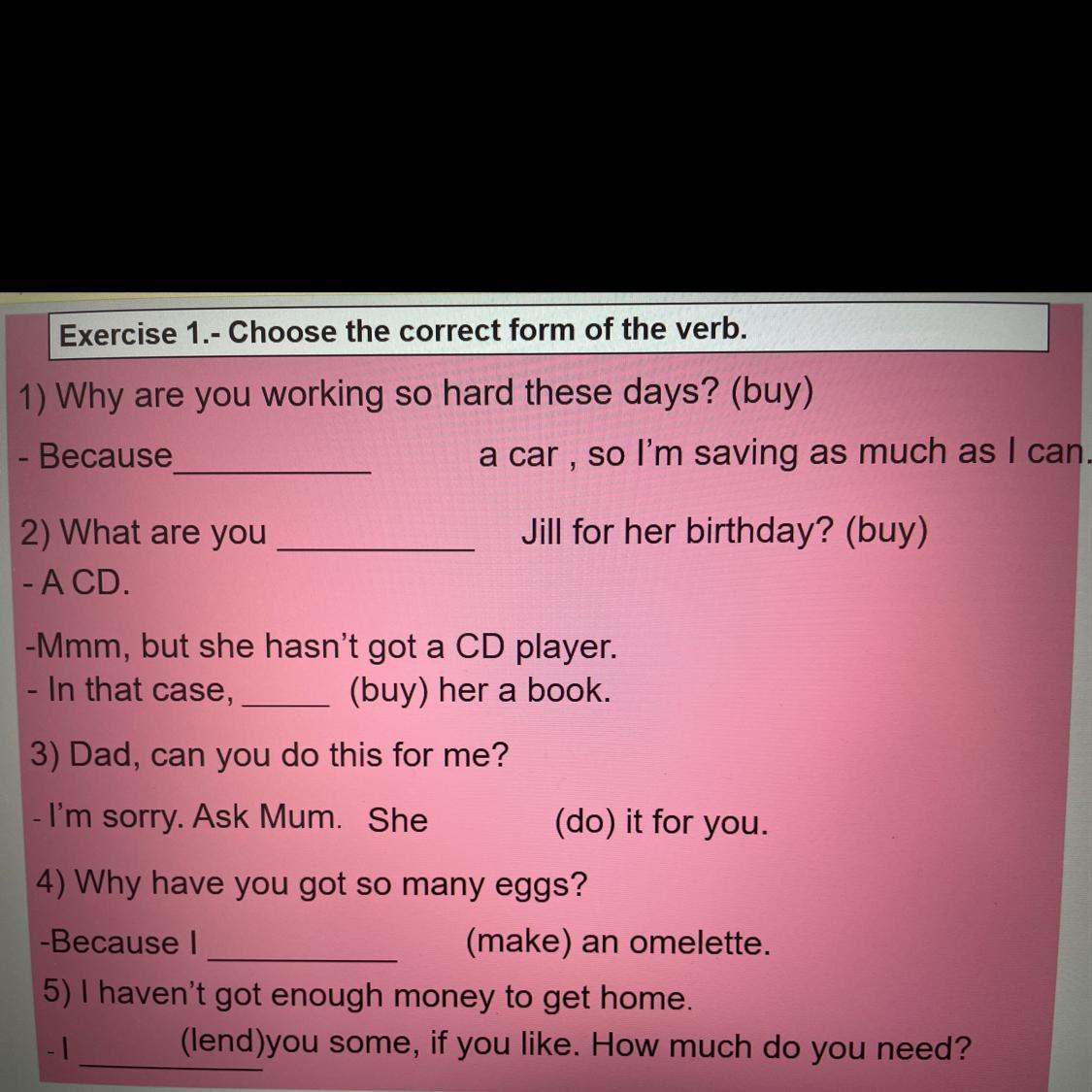 Exercise 1.- Choose the correct form of the verb.

1) Why are you working so hard these days? (buy)

- Because____ a car , so I'm saving as much as I can.

2) What are you ____ Jill for her birthday? (buy)

- A CD.

-Mmm, but she hasn't got a CD player.

- In that case, ____ (buy) her a book.

3) Dad, can you do this for me?

- I'm sorry. Ask Mum. She (do) it for you.

4) Why have you got so many eggs?

-Because I ____ (make) an omelette.

5) I haven't got enough money to get home.

- I ____ (lend)you some, if you like. How much do you need?